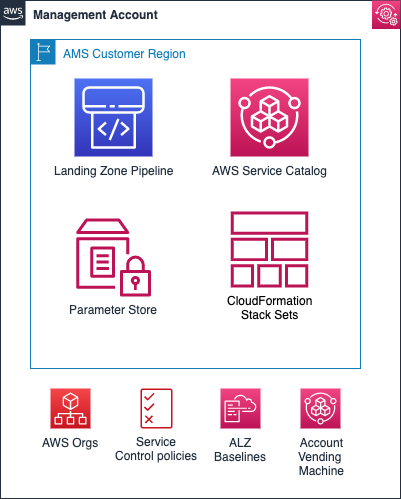 aws

Management Account

AMS Customer Region

Landing Zone Pipeline

AWS Service Catalog

Parameter Store

CloudFormation Stack Sets

AWS Orgs

Service Control policies

ALZ Baselines

Account Vending Machine